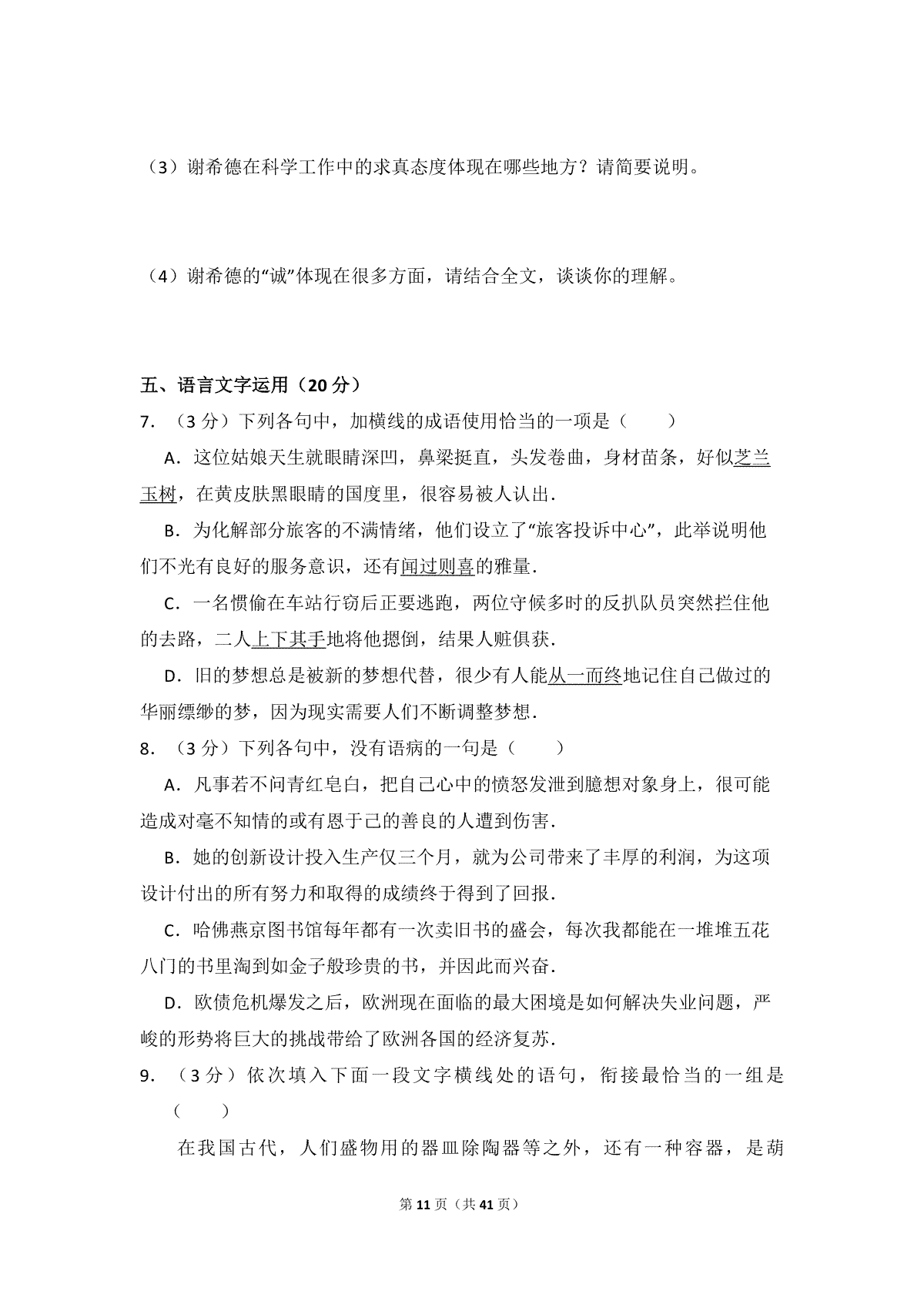 （3）谢希德在科学工作中的求真态度体现在哪些地方？请简要说明。

（4）谢希德的“诚”体现在很多方面，请结合全文，谈谈你的理解。

五、语言文字运用（20分）

7.（3分）下列各句中，加横线的成语使用恰当的一项是（　　）

A.这位姑娘天生就眼睛深凹，鼻梁挺直，头发卷曲，身材苗条，好似芝兰玉树，在黄皮肤黑眼睛的国度里，很容易被人认出.

B.为化解部分旅客的不满情绪，他们设立了“旅客投诉中心”，此举说明他们不光有良好的服务意识，还有闻过则喜的雅量.

C.一名惯偷在车站行窃后正要逃跑，两位守候多时的反扒队员突然拦住他的去路，二人上下其手地将他摁倒，结果人赃俱获.

D.旧的梦想总是被新的梦想代替，很少有人能从一而终地记住自己做过的华丽缥缈的梦，因为现实需要人们不断调整梦想.

8.（3分）下列各句中，没有语病的一句是（　　）

A.凡事若不问青红皂白，把自己心中的愤怒发泄到臆想对象身上，很可能造成对毫不知情的或有恩于己的善良的人遭到伤害.

B.她的创新设计投入生产仅三个月，就为公司带来了丰厚的利润，为这项设计付出的所有努力和取得的成绩终于得到了回报.

C.哈佛燕京图书馆每年都有一次卖旧书的盛会，每次我都能在一堆堆五花八门的书里淘到如金子般珍贵的书，并因此而兴奋.

D.欧债危机爆发之后，欧洲现在面临的最大困境是如何解决失业问题，严峻的形势将巨大的挑战带给了欧洲各国的经济复苏.

9.（3分）依次填入下面一段文字横线处的语句，衔接最恰当的一组是（　　）

在我国古代，人们盛物用的器皿除陶器等之外，还有一种容器，是葫

第11页（共41页）